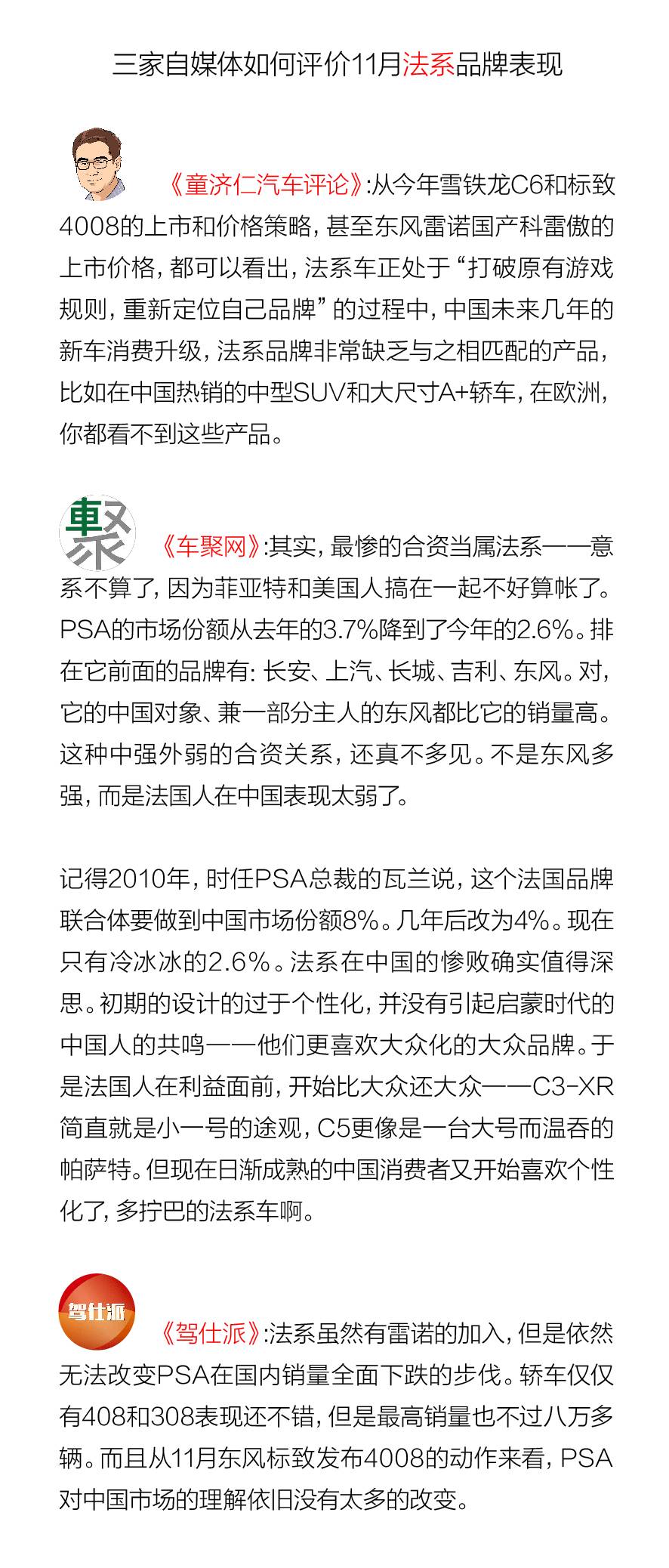 三家自媒体如何评价11月法系品牌表现

《童济仁汽车评论》:从今年雪铁龙C6和标致4008的上市和价格策略，甚至东风雷诺国产科雷傲的上市价格，都可以看出，法系车正处于“打破原有游戏规则，重新定位自己品牌”的过程中，中国未来几年的新车消费升级，法系品牌非常缺乏与之相匹配的产品，比如在中国热销的中型SUV和大尺寸A+轿车，在欧洲，你都看不到这些产品。

車聚

《车聚网》:其实，最惨的合资当属法系——意系不算了，因为菲亚特和美国人搞在一起不好算帐了。PSA的市场份额从去年的3.7%降到了今年的2.6%。排在它前面的品牌有：长安、上汽、长城、吉利、东风。对，它的中国对象、兼一部分主人的东风都比它的销量高。这种中强外弱的合资关系，还真不多见。不是东风多强，而是法国人在中国表现太弱了。

记得2010年，时任PSA总裁的瓦兰说，这个法国品牌联合体要做到中国市场份额8%。几年后改为4%。现在只有冷冰冰的2.6%。法系在中国的惨败确实值得深思。初期的设计的过于个性化，并没有引起启蒙时代的中国人的共鸣——他们更喜欢大众化的大众品牌。于是法国人在利益面前，开始比大众还大众——C3-XR简直就是小一号的途观，C5更像是一台大号而温吞的帕萨特。但现在日渐成熟的中国消费者又开始喜欢个性化了，多拧巴的法系车啊。

驾仕派

《驾仕派》:法系虽然有雷诺的加入，但是依然无法改变PSA在国内销量全面下跌的步伐。轿车仅仅有408和308表现还不错，但是最高销量也不过八万多辆。而且从11月东风标致发布4008的动作来看，PSA对中国市场的理解依旧没有太多的改变。